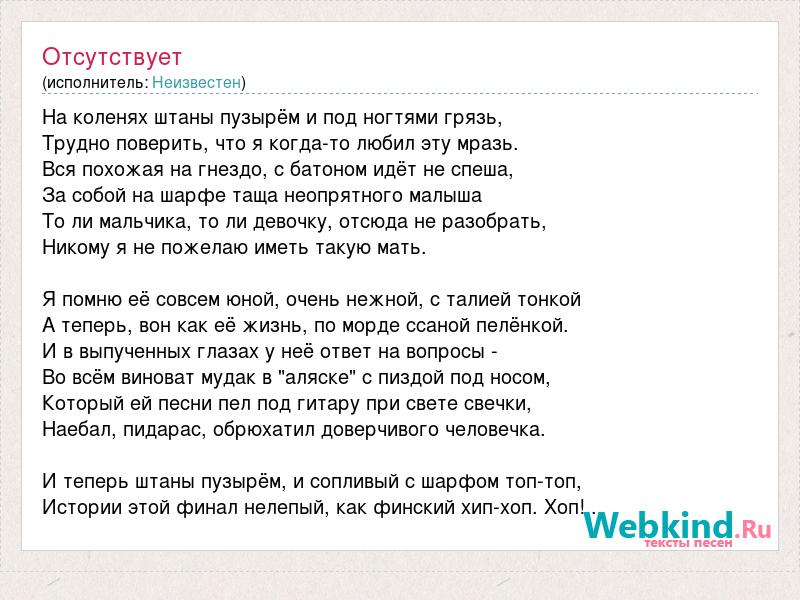 Отсутствует
(исполнитель: Неизвестен)

На коленях штаны пузырём и под ногтями грязь,
Трудно поверить, что я когда-то любил эту мразь.
Вся похожая на гнездо, с батоном идёт не спеша,
За собой на шарфе таща неопрятного малыша
То ли мальчика, то ли девочку, отсюда не разобрать,
Никому я не пожелаю иметь такую мать.

Я помню её совсем юной, очень нежной, с талией тонкой
А теперь, вон как её жизнь, по морде ссаной пелёнкой.
И в выпученных глазах у неё ответ на вопросы -
Во всём виноват мудак в "аляске" с пиздой под носом,
Который ей песни пел под гитару при свете свечки,
Наебал, пидарас, обрюхатил доверчивого человечка.

И теперь штаны пузырём, и сопливый с шарфом топ-топ,
Истории этой финал нелепый, как финский хип-хоп. Хоп!..

Webkind.Ru
тексты песен